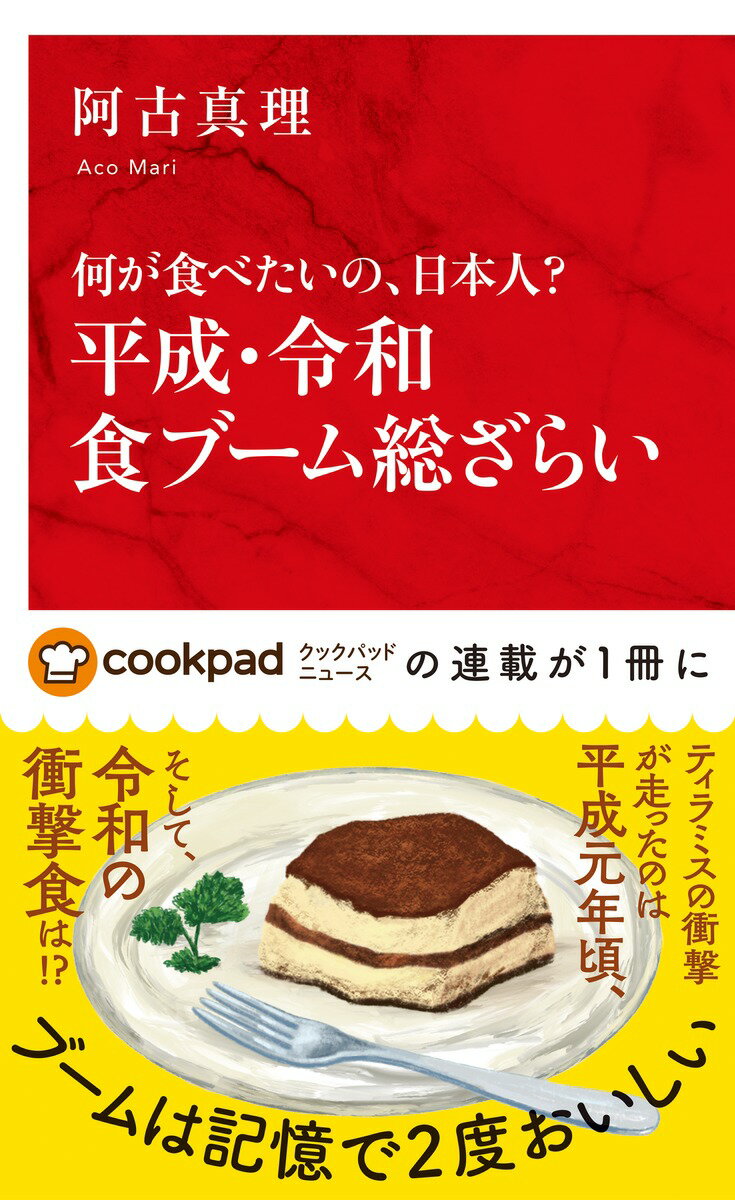 阿古真理

Aco Mari

何が食べたいの、日本人?

平成・令和
食ブーム総ざらい

cookpad クックパッドニュース の連載が1冊に

ティラミスの衝撃が走ったのは平成元年頃、

そして、令和の衝撃食は!?

ブームは記憶で2度おいしい